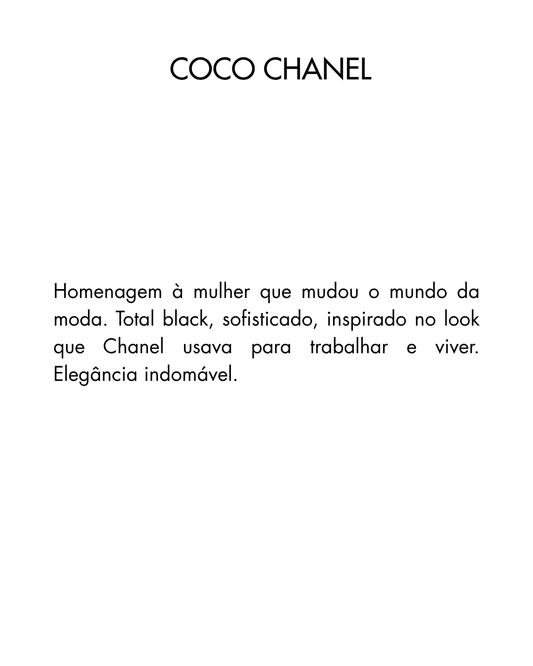 COCO CHANEL

Homenagem à mulher que mudou o mundo da moda. Total black, sofisticado, inspirado no look que Chanel usava para trabalhar e viver. Elegância indomável.